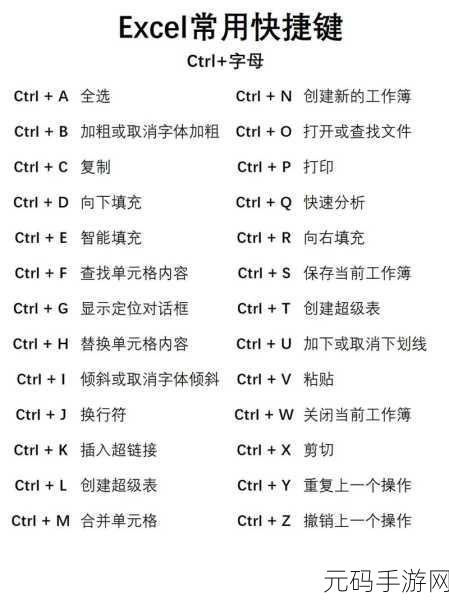 Excel常用快捷键

Ctrl+字母

Ctrl + A 全选
Ctrl + B 加粗或取消字体加粗
Ctrl + C 复制
Ctrl + D 向下填充
Ctrl + E 智能填充
Ctrl + F 查找单元格内容
Ctrl + G 显示定位对话框
Ctrl + H 替换单元格内容
Ctrl + I 倾斜或取消字体倾斜
Ctrl + J 换行符
Ctrl + K 插入超链接
Ctrl + L 创建超级表
Ctrl + M 合并单元格

Ctrl + N 创建新的工作簿
Ctrl + O 打开或查找文件
Ctrl + P 打印
Ctrl + Q 快速分析
Ctrl + R 向右填充
Ctrl + S 保存当前工作簿
Ctrl + T 创建超级表
Ctrl + U 加下或取消下划线
Ctrl + V 粘贴
Ctrl + W 关闭当前工作簿
Ctrl + X 剪切
Ctrl + Y 重复上一个操作
Ctrl + Z 撤销上一个操作

元码手游网